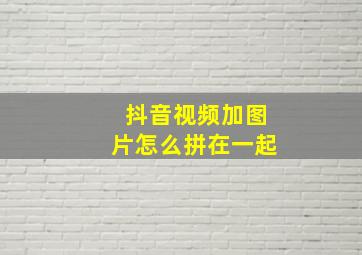 抖音视频加图片怎么拼在一起